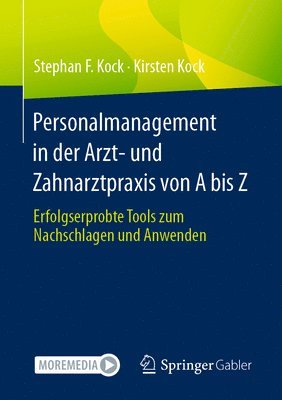 Stephan F. Kock · Kirsten Kock

Personalmanagement in der Arzt- und Zahnarztpraxis von A bis Z

Erfolgserprobte Tools zum Nachschlagen und Anwenden

MOREMEDIA

Springer Gabler